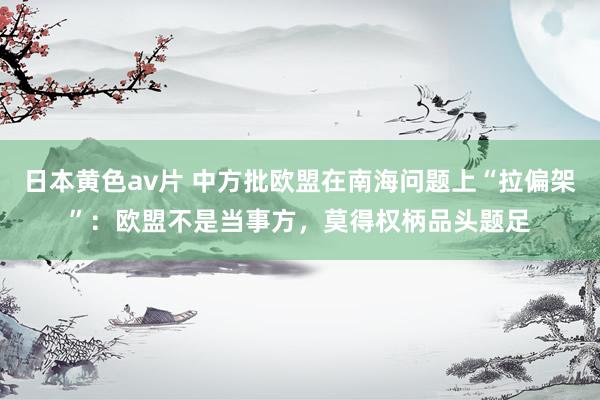 日本黄色av片 中方批欧盟在南海问题上“拉偏架”：欧盟不是当事方，莫得权柄品头题足